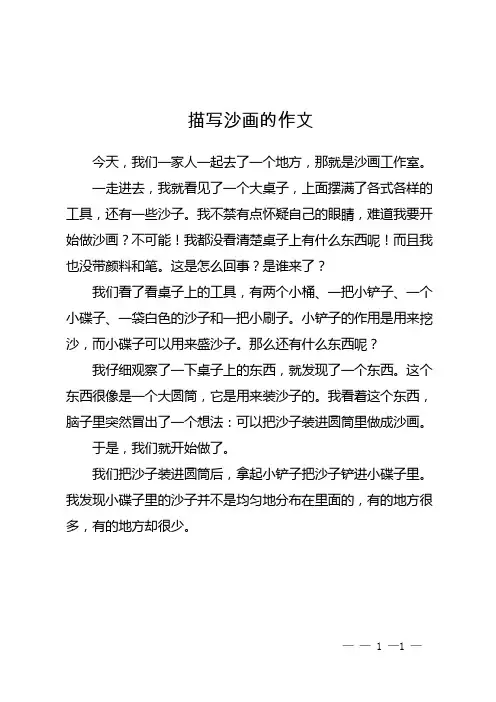 描写沙画的作文

今天，我们一家人一起去了一个地方，那就是沙画工作室。

一走进去，我就看见了一个大桌子，上面摆满了各式各样的工具，还有一些沙子。我不禁有点怀疑自己的眼睛，难道我要开始做沙画？不可能！我都没看清楚桌子上有什么东西呢！而且我也没带颜料和笔。这是怎么回事？是谁来了？

我们看了看桌子上的工具，有两个小桶、一把小铲子、一个小碟子、一袋白色的沙子和一把小刷子。小铲子的作用是用来挖沙，而小碟子可以用来盛沙子。那么还有什么东西呢？

我仔细观察了一下桌子上的东西，就发现了一个东西。这个东西很像是一个大圆筒，它是用来装沙子的。我看着这个东西，脑子里突然冒出了一个想法：可以把沙子装进圆筒里做成沙画。

于是，我们就开始做了。

我们把沙子装进圆筒后，拿起小铲子把沙子铲进小碟子里。我发现小碟子里的沙子并不是均匀地分布在里面的，有的地方很多，有的地方却很少。

— — 1 —1 —